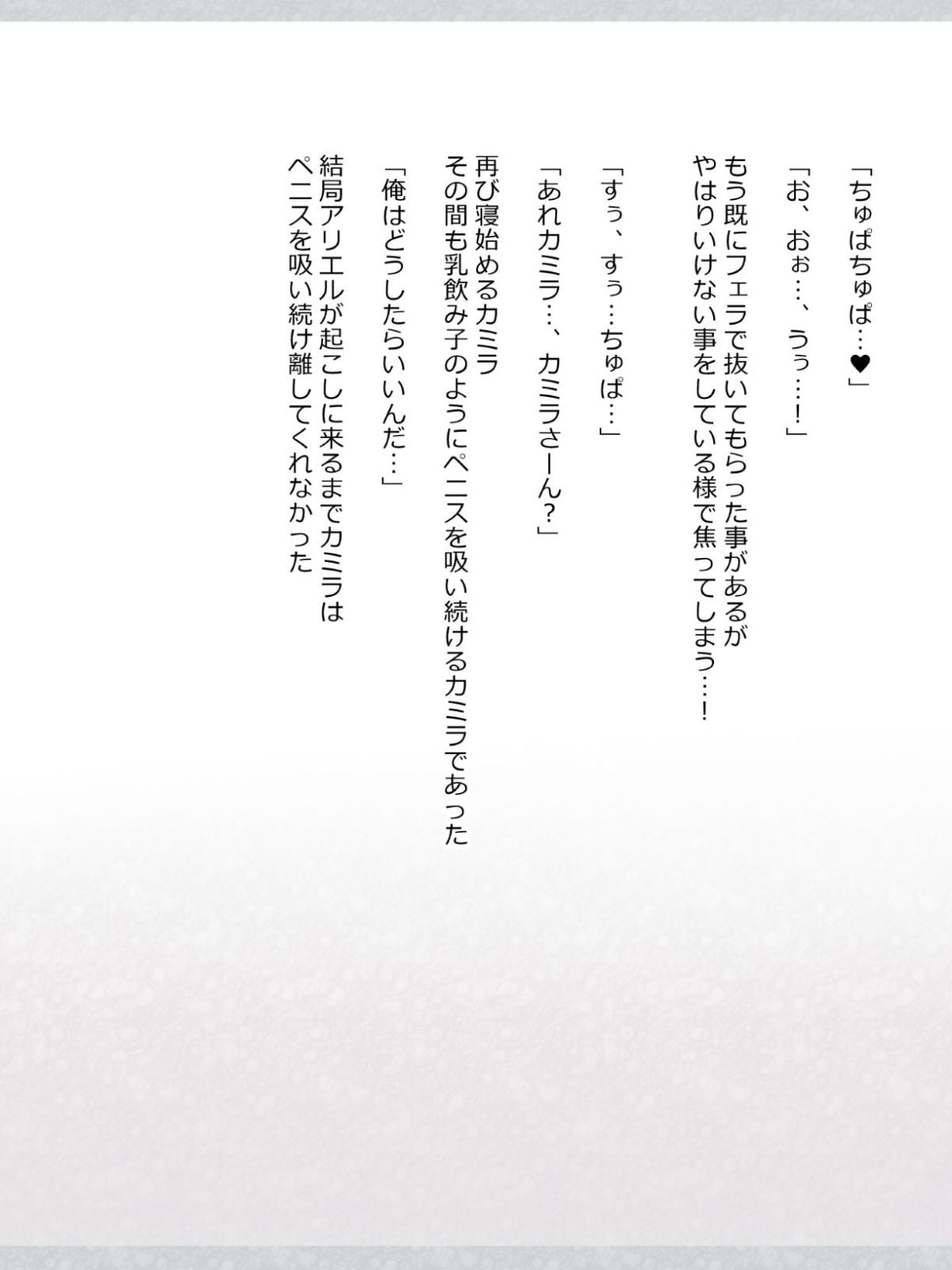 「ちゅぱちゅぱ…♥」

「お、おぉ…、うぅ…!」

もう既にフェラで抜いてもらった事があるが
やはりいけない事をしている様で焦ってしまう…!

「すぅ、すぅ…ちゅぱ…」

「あれカミラ…、カミラさーん?」

再び寝始めるカミラ
その間も乳飲み子のようにペニスを吸い続けるカミラであった

「俺はどうしたらいいんだ…」

結局アリエルが起こしに来るまでカミラは
ペニスを吸い続け離してくれなかった